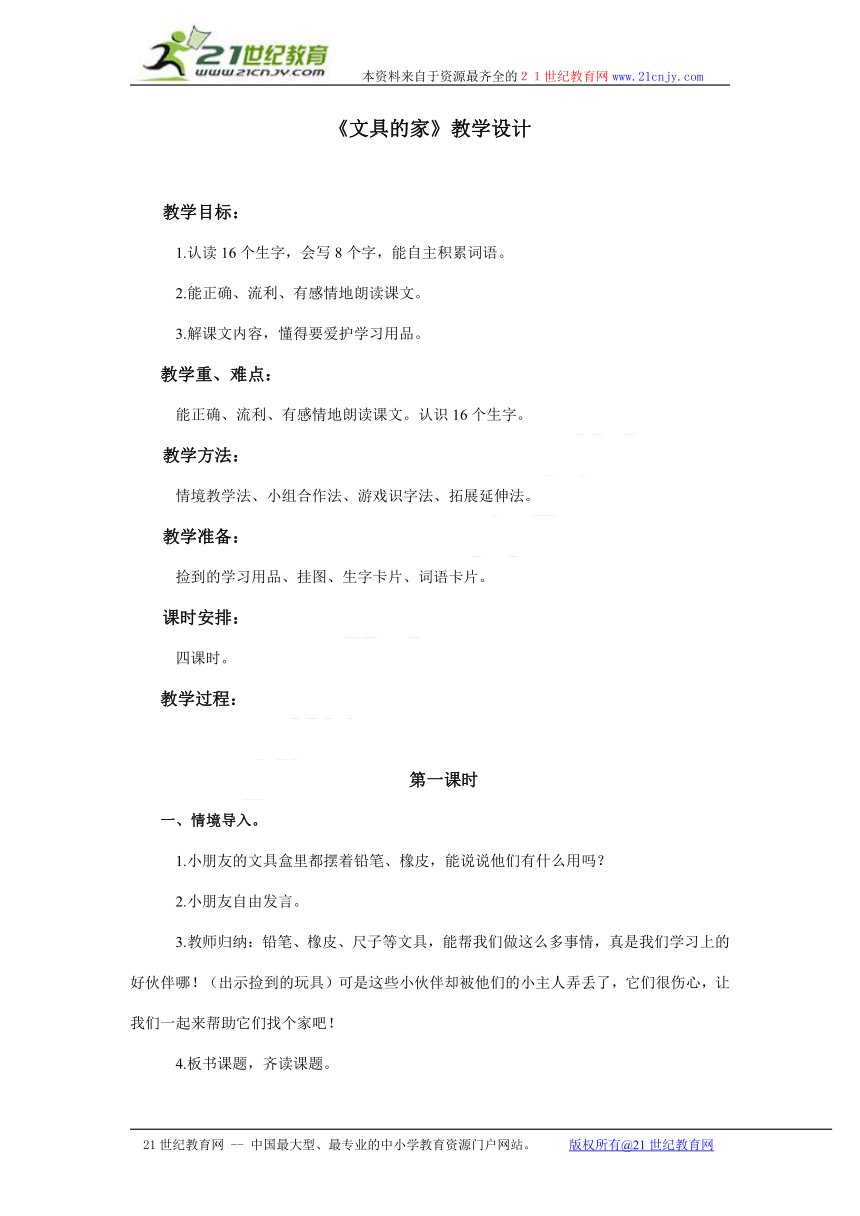 21世纪教育 www.21cnjy.com 本资料来自于资源最齐全的２１世纪教育网www.21cnjy.com

《文具的家》教学设计

教学目标：

1.认读16个生字，会写8个字，能自主积累词语。

2.能正确、流利、有感情地朗读课文。

3.解课文内容，懂得要爱护学习用品。

教学重、难点：

能正确、流利、有感情地朗读课文。认识16个生字。

教学方法：

情境教学法、小组合作法、游戏识字法、拓展延伸法。

教学准备：

捡到的学习用品、挂图、生字卡片、词语卡片。

课时安排：

四课时。

教学过程：

第一课时

一、情境导入。

1.小朋友的文具盒里都摆着铅笔、橡皮，能说说他们有什么用吗？

2.小朋友自由发言。

3.教师归纳：铅笔、橡皮、尺子等文具，能帮我们做这么多事情，真是我们学习上的好伙伴哪！（出示捡到的玩具）可是这些小伙伴却被他们的小主人弄丢了，它们很伤心，让我们一起来帮助它们找个家吧！

4.板书课题，齐读课题。

21世纪教育网 -- 中国最大型、最专业的中小学教育资源门户网站。 版权所有@21世纪教育网